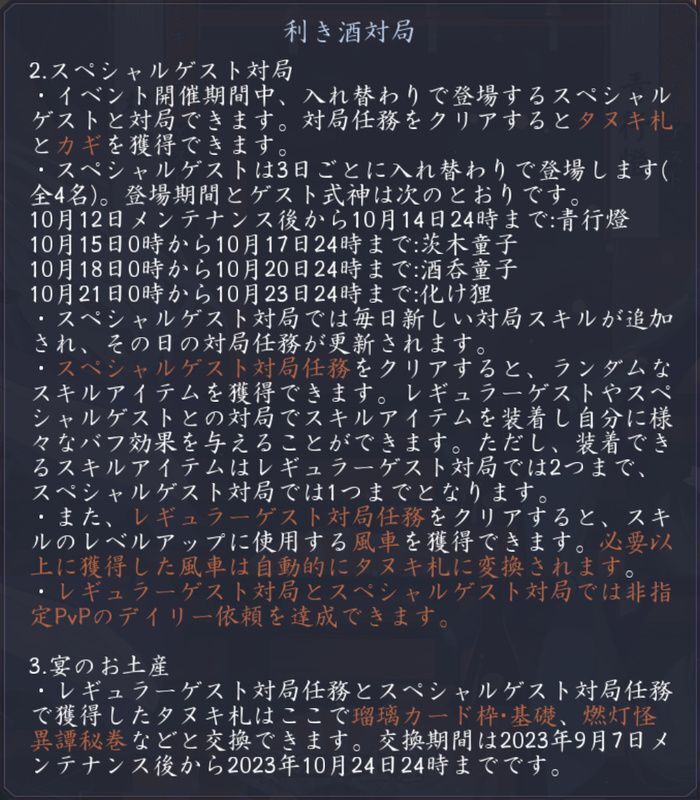 利き酒対局

2.スペシャルゲスト対局
・イベント開催期間中、入れ替わりで登場するスペシャルゲストと対局できます。対局任務をクリアするとタヌキ札とカギを獲得できます。
・スペシャルゲストは3日ごとに入れ替わりで登場します(全4名)。登場期間とゲスト式神は次のとおりです。
10月12日メンテナンス後から10月14日24時まで:青行燈
10月15日0時から10月17日24時まで:茨木童子
10月18日0時から10月20日24時まで:酒呑童子
10月21日0時から10月23日24時まで:化け狸
・スペシャルゲスト対局では毎日新しい対局スキルが追加され、その日の対局任務が更新されます。
・スペシャルゲスト対局任務をクリアすると、ランダムなスキルアイテムを獲得できます。レギュラーゲストやスペシャルゲストとの対局でスキルアイテムを装着し自分に様々なバフ効果を与えることができます。ただし、装着できるスキルアイテムはレギュラーゲスト対局では2つまで、スペシャルゲスト対局では1つまでとなります。
・また、レギュラーゲスト対局任務をクリアすると、スキルのレベルアップに使用する風車を獲得できます。必要以上に獲得した風車は自動的にタヌキ札に変換されます。
・レギュラーゲスト対局とスペシャルゲスト対局では非指定PvPのデイリー依頼を達成できます。

3.宴のお土産
・レギュラーゲスト対局任務とスペシャルゲスト対局任務で獲得したタヌキ札はここで瑠璃カード枠・基礎、燃灯怪異譚秘巻などと交換できます。交換期間は2023年9月7日メンテナンス後から2023年10月24日24時までです。